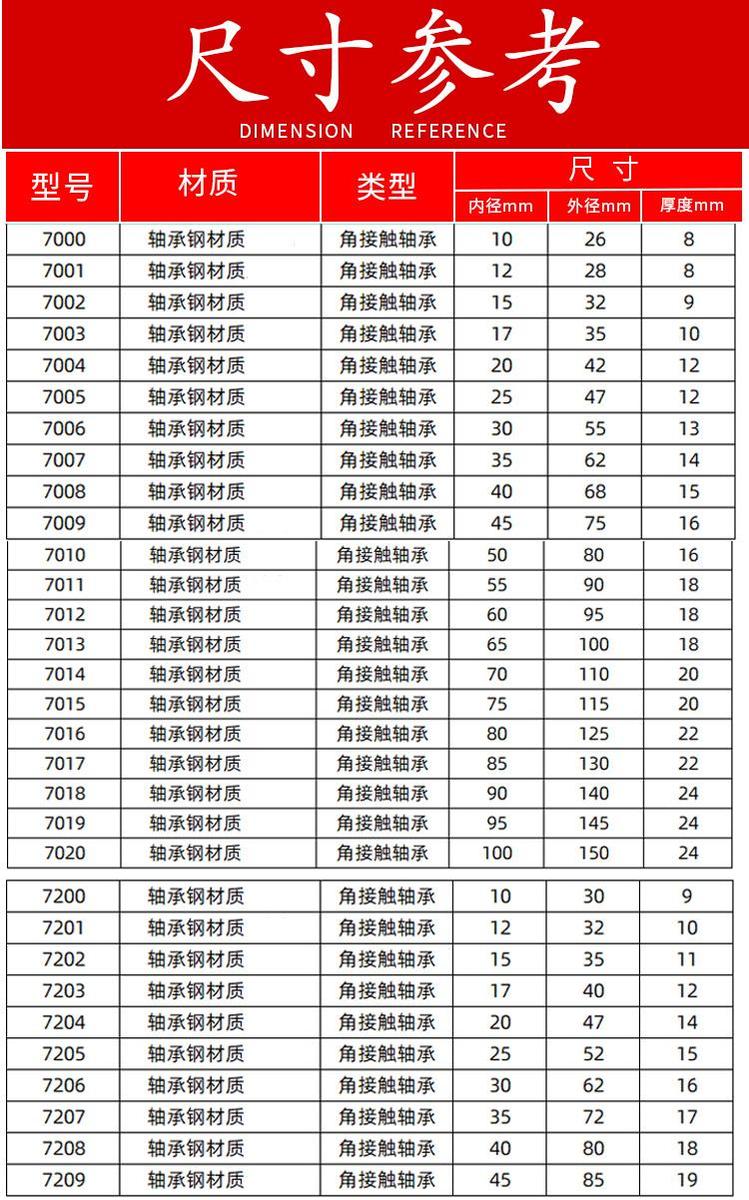 尺寸参考
DIMENSION REFERENCE

| 型号 | 材质 | 类型 | 尺寸 内径mm | 尺寸 外径mm | 尺寸 厚度mm |
|---|---|---|---|---|---|
| 7000 | 轴承钢材质 | 角接触轴承 | 10 | 26 | 8 |
| 7001 | 轴承钢材质 | 角接触轴承 | 12 | 28 | 8 |
| 7002 | 轴承钢材质 | 角接触轴承 | 15 | 32 | 9 |
| 7003 | 轴承钢材质 | 角接触轴承 | 17 | 35 | 10 |
| 7004 | 轴承钢材质 | 角接触轴承 | 20 | 42 | 12 |
| 7005 | 轴承钢材质 | 角接触轴承 | 25 | 47 | 12 |
| 7006 | 轴承钢材质 | 角接触轴承 | 30 | 55 | 13 |
| 7007 | 轴承钢材质 | 角接触轴承 | 35 | 62 | 14 |
| 7008 | 轴承钢材质 | 角接触轴承 | 40 | 68 | 15 |
| 7009 | 轴承钢材质 | 角接触轴承 | 45 | 75 | 16 |
| 7010 | 轴承钢材质 | 角接触轴承 | 50 | 80 | 16 |
| 7011 | 轴承钢材质 | 角接触轴承 | 55 | 90 | 18 |
| 7012 | 轴承钢材质 | 角接触轴承 | 60 | 95 | 18 |
| 7013 | 轴承钢材质 | 角接触轴承 | 65 | 100 | 18 |
| 7014 | 轴承钢材质 | 角接触轴承 | 70 | 110 | 20 |
| 7015 | 轴承钢材质 | 角接触轴承 | 75 | 115 | 20 |
| 7016 | 轴承钢材质 | 角接触轴承 | 80 | 125 | 22 |
| 7017 | 轴承钢材质 | 角接触轴承 | 85 | 130 | 22 |
| 7018 | 轴承钢材质 | 角接触轴承 | 90 | 140 | 24 |
| 7019 | 轴承钢材质 | 角接触轴承 | 95 | 145 | 24 |
| 7020 | 轴承钢材质 | 角接触轴承 | 100 | 150 | 24 |
| 7200 | 轴承钢材质 | 角接触轴承 | 10 | 30 | 9 |
| 7201 | 轴承钢材质 | 角接触轴承 | 12 | 32 | 10 |
| 7202 | 轴承钢材质 | 角接触轴承 | 15 | 35 | 11 |
| 7203 | 轴承钢材质 | 角接触轴承 | 17 | 40 | 12 |
| 7204 | 轴承钢材质 | 角接触轴承 | 20 | 47 | 14 |
| 7205 | 轴承钢材质 | 角接触轴承 | 25 | 52 | 15 |
| 7206 | 轴承钢材质 | 角接触轴承 | 30 | 62 | 16 |
| 7207 | 轴承钢材质 | 角接触轴承 | 35 | 72 | 17 |
| 7208 | 轴承钢材质 | 角接触轴承 | 40 | 80 | 18 |
| 7209 | 轴承钢材质 | 角接触轴承 | 45 | 85 | 19 |